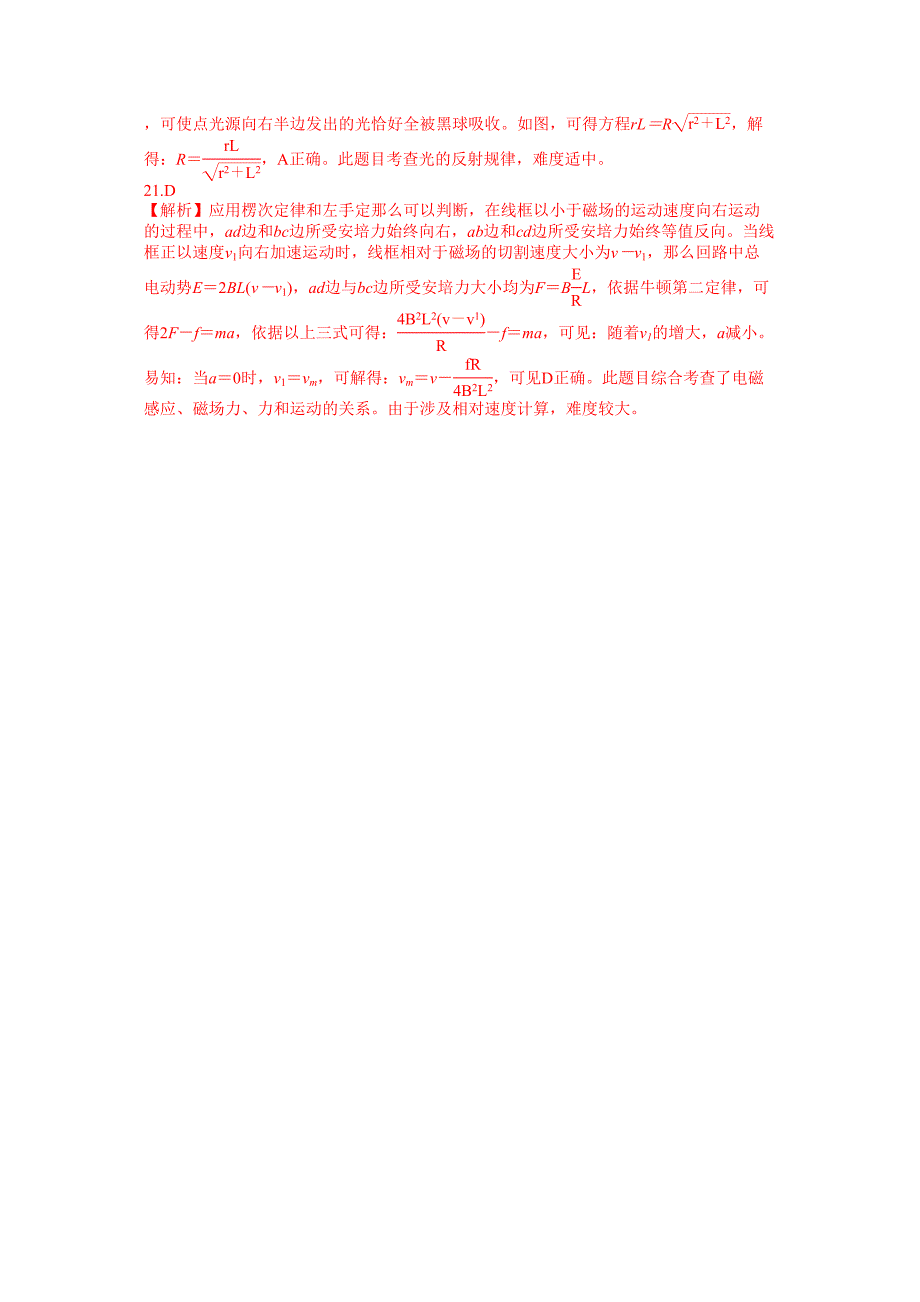 ，可使点光源向右半边发出的光恰好全被黑球吸收。如图，可得方程$rL=R\sqrt{r^2+L^2}$，解得：$R=\frac{rL}{\sqrt{r^2+L^2}}$，A正确。此题目考查光的反射规律，难度适中。

21.D

【解析】应用楞次定律和左手定那么可以判断，在线框以小于磁场的运动速度向右运动的过程中，$ad$边和$bc$边所受安培力始终向右，$ab$边和$cd$边所受安培力始终等值反向。当线框正以速度$v_1$向右加速运动时，线框相对于磁场的切割速度大小为$v-v_1$，那么回路中总电动势$E=2BL(v-v_1)$，$ad$边与$bc$边所受安培力大小均为$F=B\frac{E}{R}L$，依据牛顿第二定律，可得$2F-f=ma$，依据以上三式可得：$\frac{4B^2L^2(v-v^1)}{R}-f=ma$，可见：随着$v_1$的增大，$a$减小。易知：当$a=0$时，$v_1=v_m$，可解得：$v_m=v-\frac{fR}{4B^2L^2}$，可见D正确。此题目综合考查了电磁感应、磁场力、力和运动的关系。由于涉及相对速度计算，难度较大。